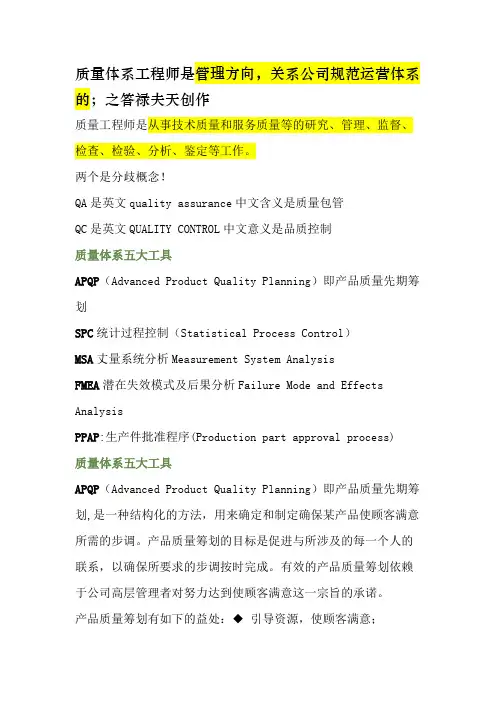 质量体系工程师是管理方向，关系公司规范运营体系的；之答禄夫天创作

质量工程师是从事技术质量和服务质量等的研究、管理、监督、检查、检验、分析、鉴定等工作。

两个是分歧概念！

QA 是英文 quality assurance 中文含义是质量包管

QC 是英文 QUALITY CONTROL 中文意义是品质控制

质量体系五大工具

APQP（Advanced Product Quality Planning）即产品质量先期筹划

SPC 统计过程控制（Statistical Process Control）

MSA 丈量系统分析 Measurement System Analysis

FMEA 潜在失效模式及后果分析 Failure Mode and Effects Analysis

PPAP:生产件批准程序(Production part approval process)

质量体系五大工具

APQP（Advanced Product Quality Planning）即产品质量先期筹划,是一种结构化的方法，用来确定和制定确保某产品使顾客满意所需的步调。产品质量筹划的目标是促进与所涉及的每一个人的联系，以确保所要求的步调按时完成。有效的产品质量筹划依赖于公司高层管理者对努力达到使顾客满意这一宗旨的承诺。

产品质量筹划有如下的益处：◆ 引导资源，使顾客满意；